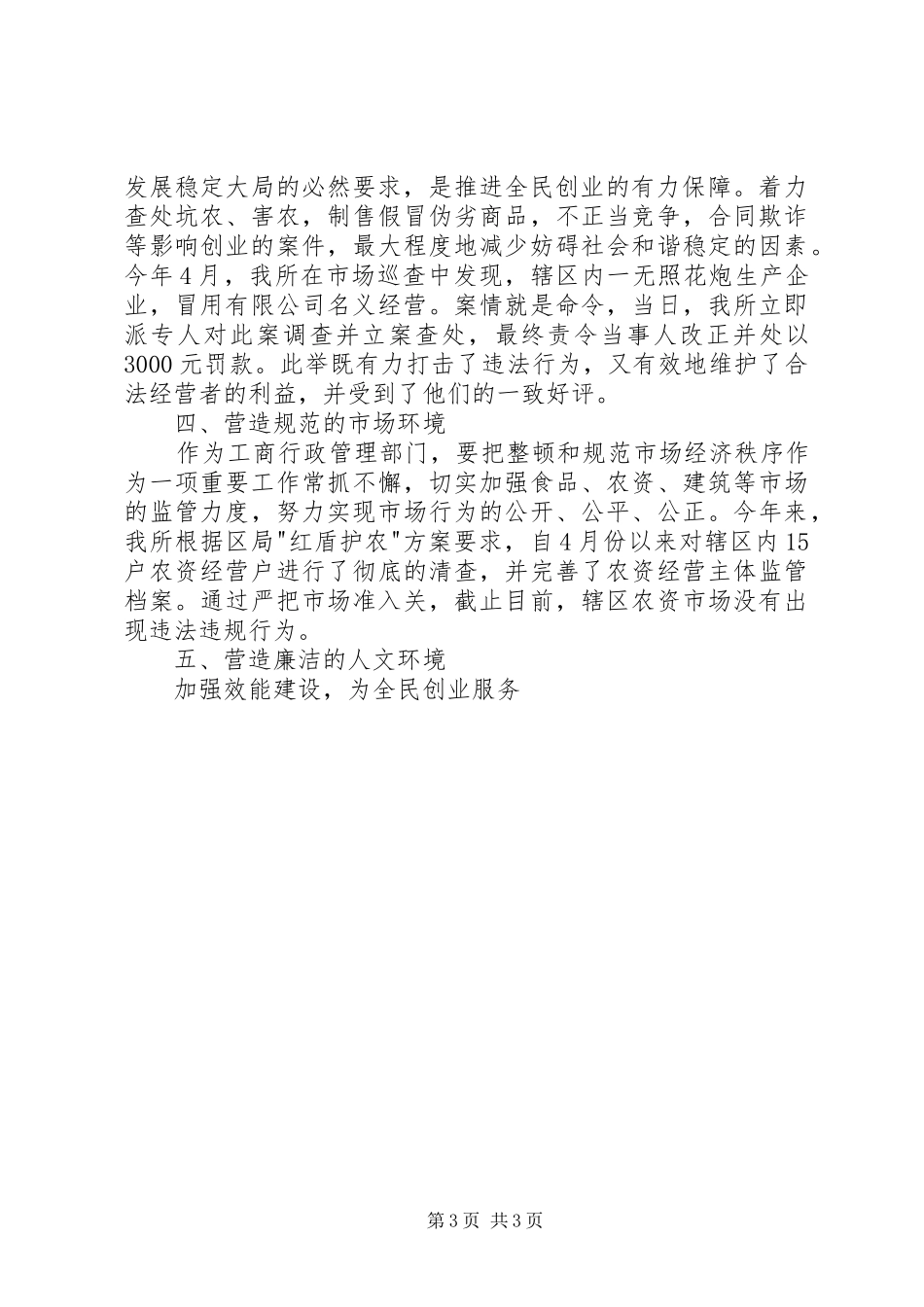 发展稳定大局的必然要求，是推进全民创业的有力保障。着力查处坑农、害农，制售假冒伪劣商品，不正当竞争，合同欺诈等影响创业的案件，最大程度地减少妨碍社会和谐稳定的因素。今年4月，我所在市场巡查中发现，辖区内一无照花炮生产企业，冒用有限公司名义经营。案情就是命令，当日，我所立即派专人对此案调查并立案查处，最终责令当事人改正并处以3000元罚款。此举既有力打击了违法行为，又有效地维护了合法经营者的利益，并受到了他们的一致好评。

四、营造规范的市场环境

作为工商行政管理部门，要把整顿和规范市场经济秩序作为一项重要工作常抓不懈，切实加强食品、农资、建筑等市场的监管力度，努力实现市场行为的公开、公平、公正。今年来，我所根据区局"红盾护农"方案要求，自4月份以来对辖区内15户农资经营户进行了彻底的清查，并完善了农资经营主体监管档案。通过严把市场准入关，截止目前，辖区农资市场没有出现违法违规行为。

五、营造廉洁的人文环境

加强效能建设，为全民创业服务

第3页 共3页